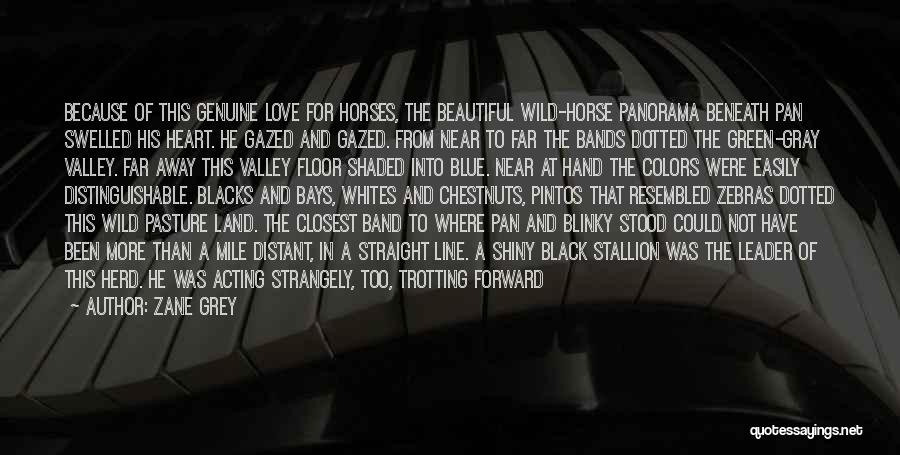 BECAUSE OF THIS GENUINE LOVE FOR HORSES, THE BEAUTIFUL WILD-HORSE PANORAMA BENEATH PAN SWELLED HIS HEART. HE GAZED AND GAZED. FROM NEAR TO FAR THE BANDS DOTTED THE GREEN-GRAY VALLEY. FAR AWAY THIS VALLEY FLOOR SHADED INTO BLUE. NEAR AT HAND THE COLORS WERE EASILY DISTINGUISHABLE. BLACKS AND BAYS, WHITES AND CHESTNUTS, PINTOS THAT RESEMBLED ZEBRAS DOTTED THIS WILD PASTURE LAND. THE CLOSEST BAND TO WHERE PAN AND BLINKY STOOD COULD NOT HAVE BEEN MORE THAN A MILE DISTANT, IN A STRAIGHT LINE. A SHINY BLACK STALLION WAS THE LEADER OF THIS HERD. HE WAS ACTING STRANGELY, TOO, TROTTING FORWARD

— AUTHOR: ZANE GREY

quotessayings.net